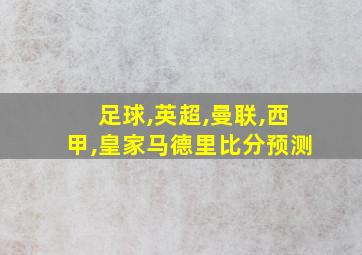 足球,英超,曼联,西甲,皇家马德里比分预测